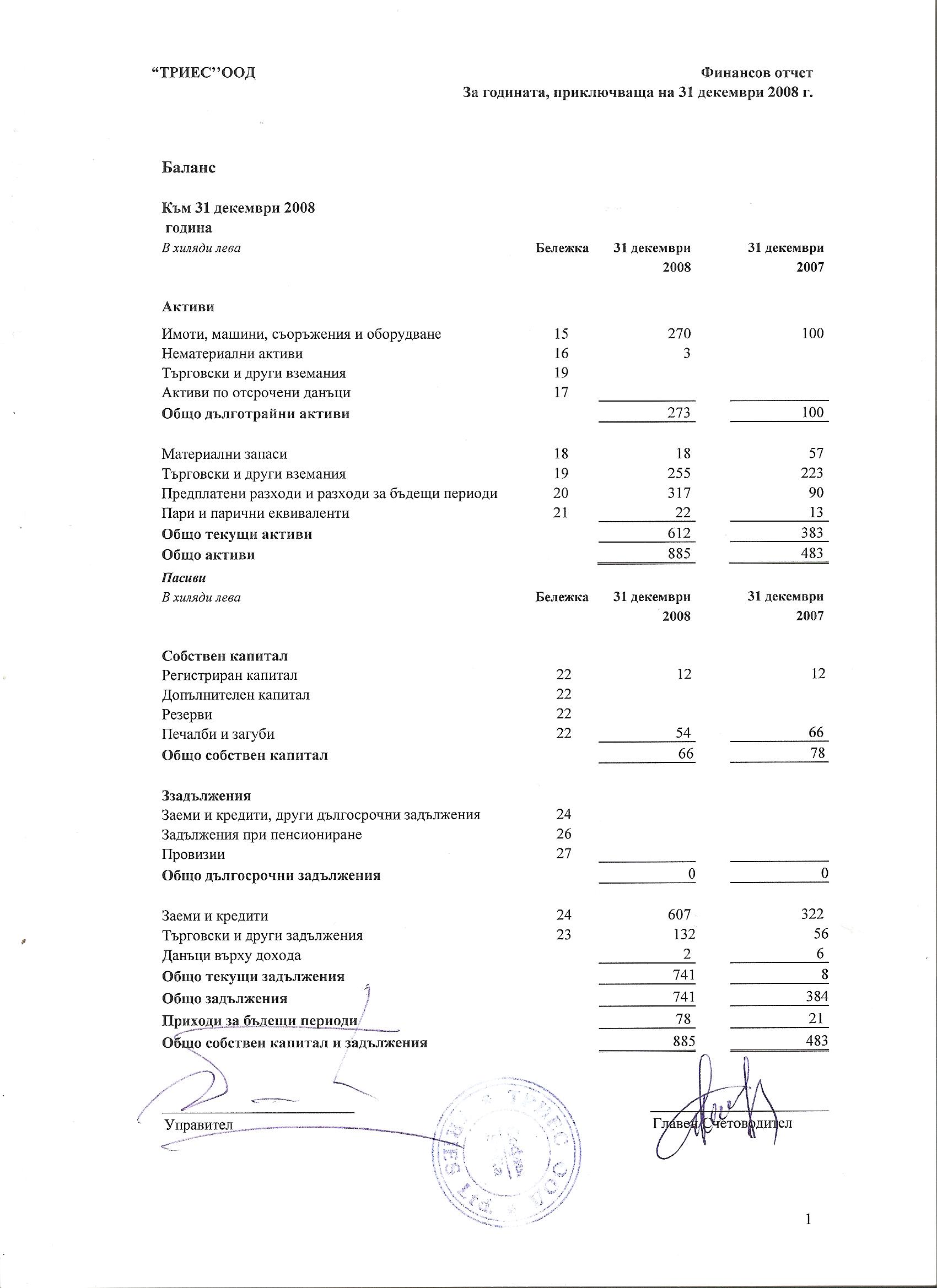 “ТРИЕС’’ООД

Финансов отчет
За годината, приключваща на 31 декември 2008 г.

Баланс

Към 31 декември 2008 година

| В хиляди лева | Бележка | 31 декември 2008 | 31 декември 2007 |
|---|---|---|---|
| **Активи** | | | |
| Имоти, машини, съоръжения и оборудване | 15 | 270 | 100 |
| Нематериални активи | 16 | 3 | |
| Търговски и други вземания | 19 | | |
| Активи по отсрочени данъци | 17 | | |
| **Общо дълготрайни активи** | | 273 | 100 |
| Материални запаси | 18 | 18 | 57 |
| Търговски и други вземания | 19 | 255 | 223 |
| Предплатени разходи и разходи за бъдещи периоди | 20 | 317 | 90 |
| Пари и парични еквиваленти | 21 | 22 | 13 |
| **Общо текущи активи** | | 612 | 383 |
| **Общо активи** | | 885 | 483 |

Пасиви

| В хиляди лева | Бележка | 31 декември 2008 | 31 декември 2007 |
|---|---|---|---|
| **Собствен капитал** | | | |
| Регистриран капитал | 22 | 12 | 12 |
| Допълнителен капитал | 22 | | |
| Резерви | 22 | | |
| Печалби и загуби | 22 | 54 | 66 |
| **Общо собствен капитал** | | 66 | 78 |
| **Ззадължения** | | | |
| Заеми и кредити, други дългосрочни задължения | 24 | | |
| Задължения при пенсиониране | 26 | | |
| Провизии | 27 | | |
| **Общо дългосрочни задължения** | | 0 | 0 |
| Заеми и кредити | 24 | 607 | 322 |
| Търговски и други задължения | 23 | 132 | 56 |
| Данъци върху дохода | | 2 | 6 |
| **Общо текущи задължения** | | 741 | 8 |
| **Общо задължения** | | 741 | 384 |
| **Приходи за бъдещи периоди** | | 78 | 21 |
| **Общо собствен капитал и задължения** | | 885 | 483 |

Управител

Главен Счетоводител

ТРИЕС ООД
TRIES

1